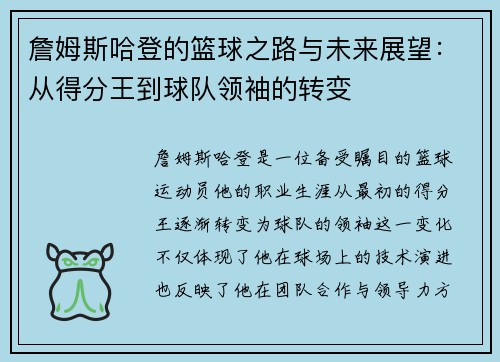 詹姆斯哈登的篮球之路与未来展望：从得分王到球队领袖的转变

詹姆斯哈登是一位备受瞩目的篮球运动员他的职业生涯从最初的得分王逐渐转变为球队的领袖这一变化不仅体现了他在球场上的技术演进也反映了他在团队合作与领导力方